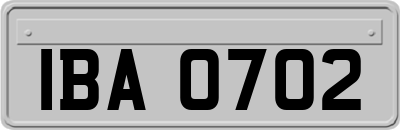 IBA 0702